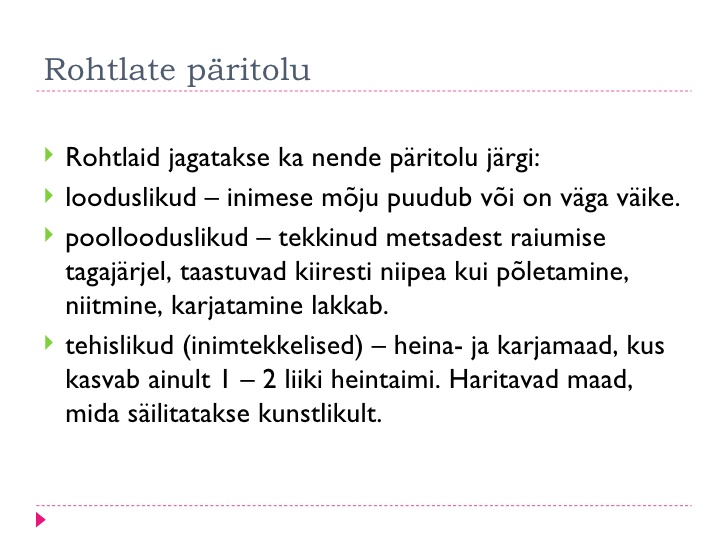 Rohtlate päritolu

Rohtlaid jagatakse ka nende päritolu järgi:

looduslikud – inimese mõju puudub või on väga väike.

poollooduslikud – tekkinud metsadest raiumise tagajärjel, taastuvad kiiresti niipea kui põletamine, niitmine, karjatamine lakkab.

tehislikud (inimtekkelised) – heina- ja karjamaad, kus kasvab ainult 1 – 2 liiki heintaimi. Haritavad maad, mida säilitatakse kunstlikult.